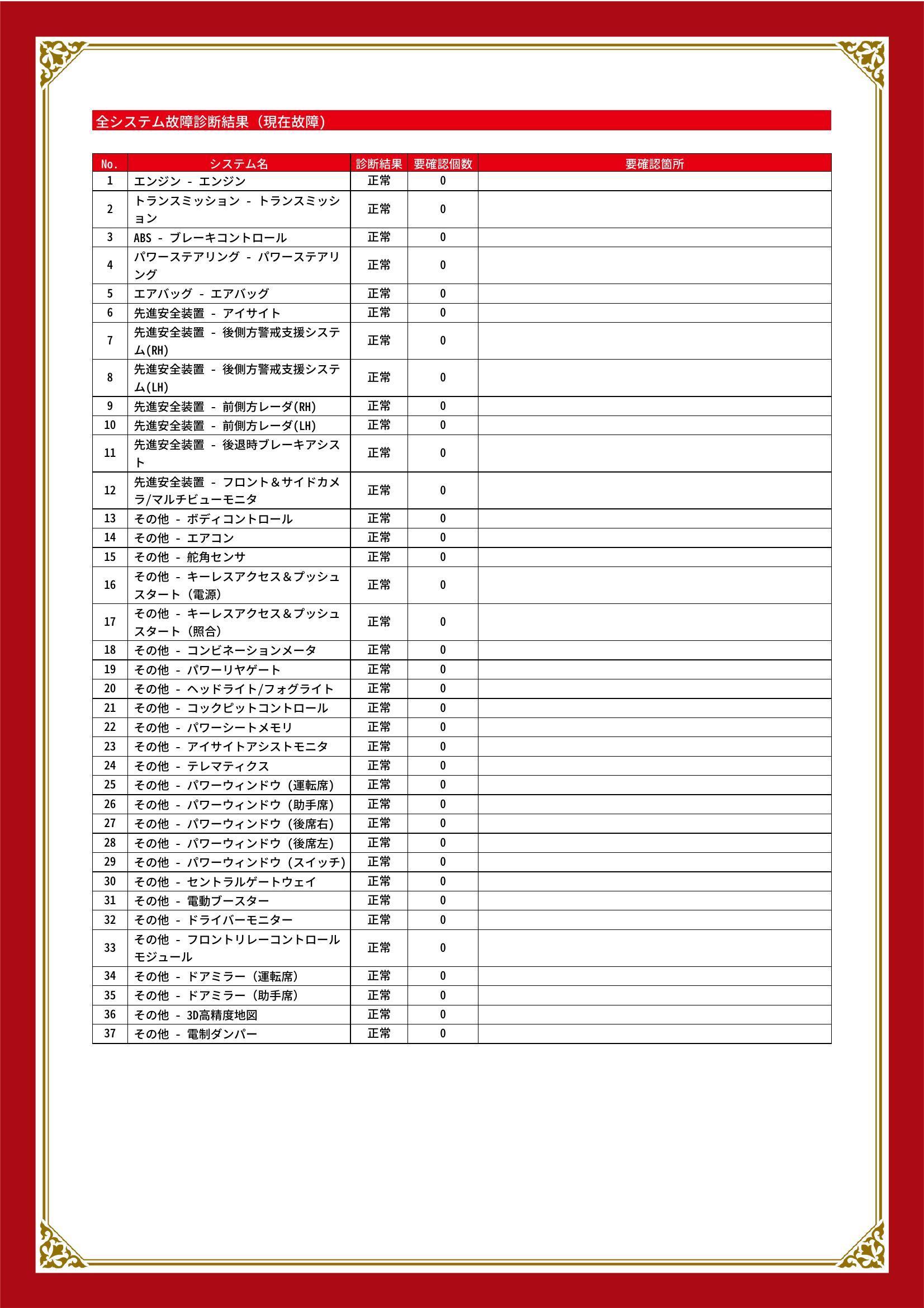 全システム故障診断結果（現在故障）

| No. | システム名 | 診断結果 | 要確認個数 | 要確認箇所 |
|---|---|---|---|---|
| 1 | エンジン - エンジン | 正常 | 0 | |
| 2 | トランスミッション - トランスミッション | 正常 | 0 | |
| 3 | ABS - ブレーキコントロール | 正常 | 0 | |
| 4 | パワーステアリング - パワーステアリング | 正常 | 0 | |
| 5 | エアバッグ - エアバッグ | 正常 | 0 | |
| 6 | 先進安全装置 - アイサイト | 正常 | 0 | |
| 7 | 先進安全装置 - 後側方警戒支援システム(RH) | 正常 | 0 | |
| 8 | 先進安全装置 - 後側方警戒支援システム(LH) | 正常 | 0 | |
| 9 | 先進安全装置 - 前側方レーダ(RH) | 正常 | 0 | |
| 10 | 先進安全装置 - 前側方レーダ(LH) | 正常 | 0 | |
| 11 | 先進安全装置 - 後退時ブレーキアシスト | 正常 | 0 | |
| 12 | 先進安全装置 - フロント＆サイドカメラ/マルチビューモニタ | 正常 | 0 | |
| 13 | その他 - ボディコントロール | 正常 | 0 | |
| 14 | その他 - エアコン | 正常 | 0 | |
| 15 | その他 - 舵角センサ | 正常 | 0 | |
| 16 | その他 - キーレスアクセス＆プッシュスタート（電源） | 正常 | 0 | |
| 17 | その他 - キーレスアクセス＆プッシュスタート（照合） | 正常 | 0 | |
| 18 | その他 - コンビネーションメータ | 正常 | 0 | |
| 19 | その他 - パワーリヤゲート | 正常 | 0 | |
| 20 | その他 - ヘッドライト/フォグライト | 正常 | 0 | |
| 21 | その他 - コックピットコントロール | 正常 | 0 | |
| 22 | その他 - パワーシートメモリ | 正常 | 0 | |
| 23 | その他 - アイサイトアシストモニタ | 正常 | 0 | |
| 24 | その他 - テレマティクス | 正常 | 0 | |
| 25 | その他 - パワーウィンドウ（運転席） | 正常 | 0 | |
| 26 | その他 - パワーウィンドウ（助手席） | 正常 | 0 | |
| 27 | その他 - パワーウィンドウ（後席右） | 正常 | 0 | |
| 28 | その他 - パワーウィンドウ（後席左） | 正常 | 0 | |
| 29 | その他 - パワーウィンドウ（スイッチ） | 正常 | 0 | |
| 30 | その他 - セントラルゲートウェイ | 正常 | 0 | |
| 31 | その他 - 電動ブースター | 正常 | 0 | |
| 32 | その他 - ドライバーモニター | 正常 | 0 | |
| 33 | その他 - フロントリレーコントロールモジュール | 正常 | 0 | |
| 34 | その他 - ドアミラー（運転席） | 正常 | 0 | |
| 35 | その他 - ドアミラー（助手席） | 正常 | 0 | |
| 36 | その他 - 3D高精度地図 | 正常 | 0 | |
| 37 | その他 - 電制ダンパー | 正常 | 0 | |